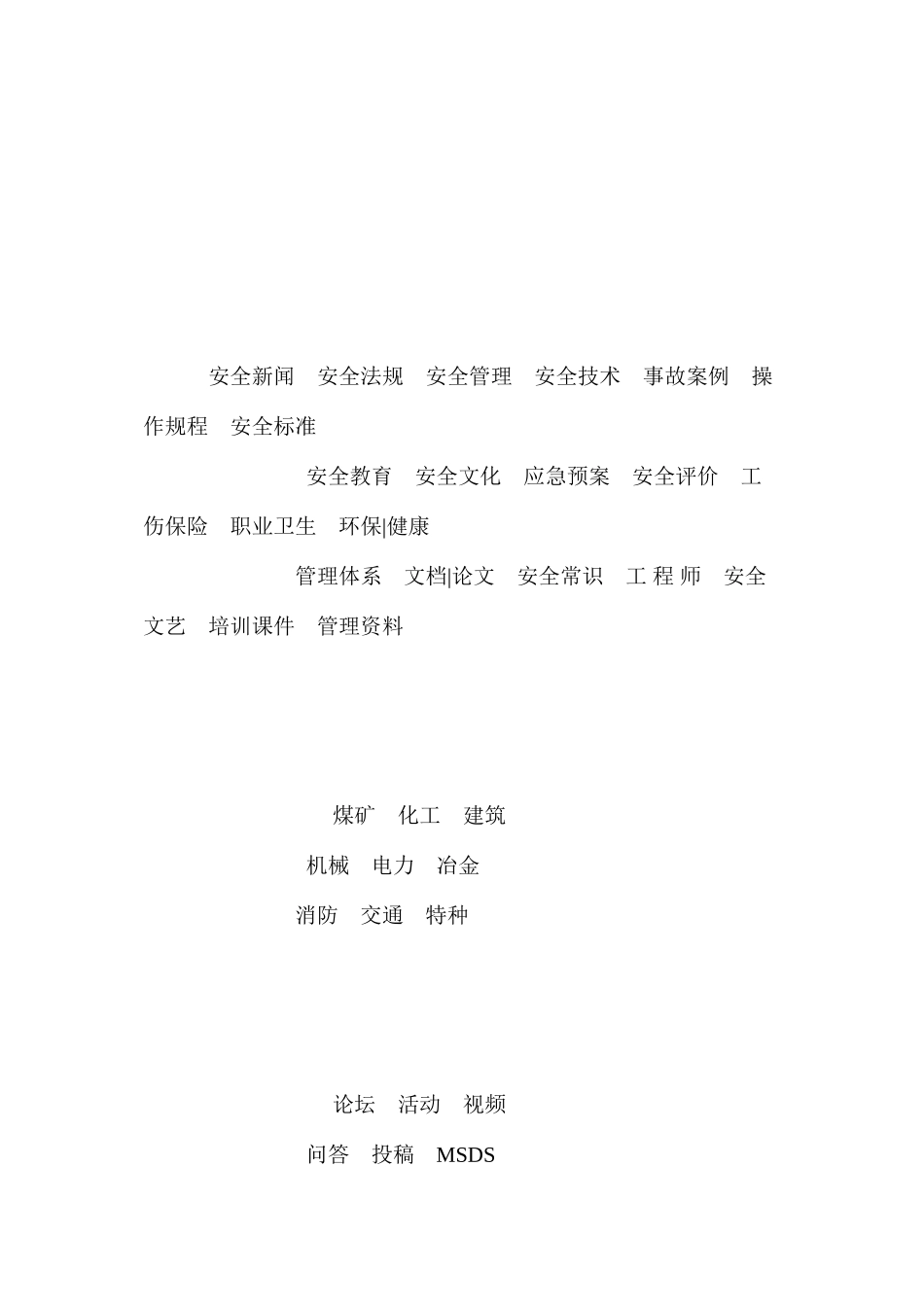 安全新闻　安全法规　安全管理　安全技术　事故案例　操作规程　安全标准

安全教育　安全文化　应急预案　安全评价　工伤保险　职业卫生　环保|健康

管理体系　文档|论文　安全常识　工 程 师　安全文艺　培训课件　管理资料

煤矿　化工　建筑

机械　电力　冶金

消防　交通　特种

论坛　活动　视频

问答　投稿　MSDS